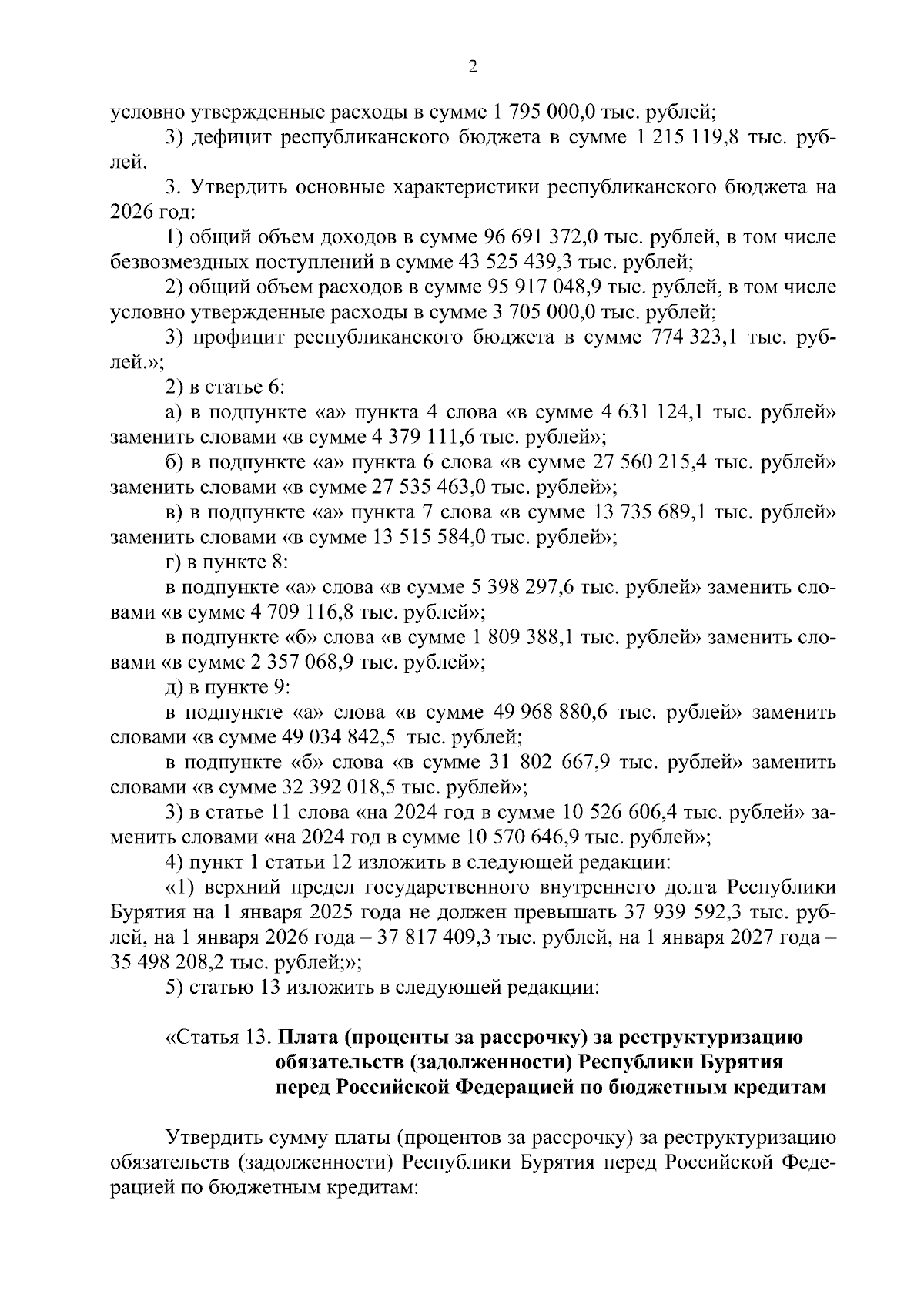 2

условно утвержденные расходы в сумме 1 795 000,0 тыс. рублей;

3) дефицит республиканского бюджета в сумме 1 215 119,8 тыс. рублей.

3. Утвердить основные характеристики республиканского бюджета на 2026 год:

1) общий объем доходов в сумме 96 691 372,0 тыс. рублей, в том числе безвозмездных поступлений в сумме 43 525 439,3 тыс. рублей;

2) общий объем расходов в сумме 95 917 048,9 тыс. рублей, в том числе условно утвержденные расходы в сумме 3 705 000,0 тыс. рублей;

3) профицит республиканского бюджета в сумме 774 323,1 тыс. рублей.»;

2) в статье 6:

а) в подпункте «а» пункта 4 слова «в сумме 4 631 124,1 тыс. рублей» заменить словами «в сумме 4 379 111,6 тыс. рублей»;

б) в подпункте «а» пункта 6 слова «в сумме 27 560 215,4 тыс. рублей» заменить словами «в сумме 27 535 463,0 тыс. рублей»;

в) в подпункте «а» пункта 7 слова «в сумме 13 735 689,1 тыс. рублей» заменить словами «в сумме 13 515 584,0 тыс. рублей»;

г) в пункте 8:

в подпункте «а» слова «в сумме 5 398 297,6 тыс. рублей» заменить словами «в сумме 4 709 116,8 тыс. рублей»;

в подпункте «б» слова «в сумме 1 809 388,1 тыс. рублей» заменить словами «в сумме 2 357 068,9 тыс. рублей»;

д) в пункте 9:

в подпункте «а» слова «в сумме 49 968 880,6 тыс. рублей» заменить словами «в сумме 49 034 842,5 тыс. рублей;

в подпункте «б» слова «в сумме 31 802 667,9 тыс. рублей» заменить словами «в сумме 32 392 018,5 тыс. рублей»;

3) в статье 11 слова «на 2024 год в сумме 10 526 606,4 тыс. рублей» заменить словами «на 2024 год в сумме 10 570 646,9 тыс. рублей»;

4) пункт 1 статьи 12 изложить в следующей редакции:

«1) верхний предел государственного внутреннего долга Республики Бурятия на 1 января 2025 года не должен превышать 37 939 592,3 тыс. рублей, на 1 января 2026 года – 37 817 409,3 тыс. рублей, на 1 января 2027 года – 35 498 208,2 тыс. рублей;»;

5) статью 13 изложить в следующей редакции:

«Статья 13. Плата (проценты за рассрочку) за реструктуризацию обязательств (задолженности) Республики Бурятия перед Российской Федерацией по бюджетным кредитам

Утвердить сумму платы (процентов за рассрочку) за реструктуризацию обязательств (задолженности) Республики Бурятия перед Российской Федерацией по бюджетным кредитам: